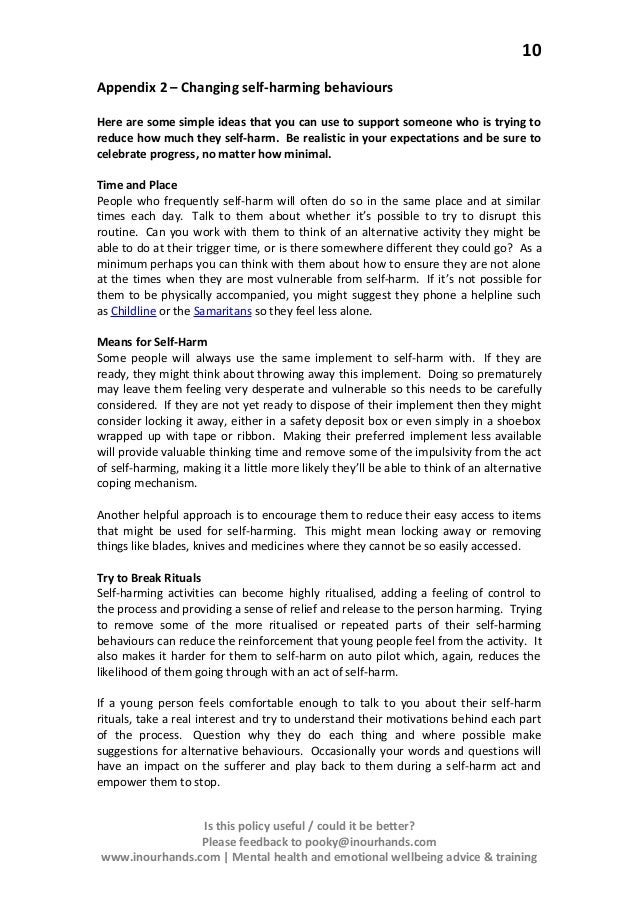 10

Appendix 2 – Changing self-harming behaviours

Here are some simple ideas that you can use to support someone who is trying to reduce how much they self-harm. Be realistic in your expectations and be sure to celebrate progress, no matter how minimal.

Time and Place
People who frequently self-harm will often do so in the same place and at similar times each day. Talk to them about whether it's possible to try to disrupt this routine. Can you work with them to think of an alternative activity they might be able to do at their trigger time, or is there somewhere different they could go? As a minimum perhaps you can think with them about how to ensure they are not alone at the times when they are most vulnerable from self-harm. If it's not possible for them to be physically accompanied, you might suggest they phone a helpline such as Childline or the Samaritans so they feel less alone.

Means for Self-Harm
Some people will always use the same implement to self-harm with. If they are ready, they might think about throwing away this implement. Doing so prematurely may leave them feeling very desperate and vulnerable so this needs to be carefully considered. If they are not yet ready to dispose of their implement then they might consider locking it away, either in a safety deposit box or even simply in a shoebox wrapped up with tape or ribbon. Making their preferred implement less available will provide valuable thinking time and remove some of the impulsivity from the act of self-harming, making it a little more likely they'll be able to think of an alternative coping mechanism.

Another helpful approach is to encourage them to reduce their easy access to items that might be used for self-harming. This might mean locking away or removing things like blades, knives and medicines where they cannot be so easily accessed.

Try to Break Rituals
Self-harming activities can become highly ritualised, adding a feeling of control to the process and providing a sense of relief and release to the person harming. Trying to remove some of the more ritualised or repeated parts of their self-harming behaviours can reduce the reinforcement that young people feel from the activity. It also makes it harder for them to self-harm on auto pilot which, again, reduces the likelihood of them going through with an act of self-harm.

If a young person feels comfortable enough to talk to you about their self-harm rituals, take a real interest and try to understand their motivations behind each part of the process. Question why they do each thing and where possible make suggestions for alternative behaviours. Occasionally your words and questions will have an impact on the sufferer and play back to them during a self-harm act and empower them to stop.

Is this policy useful / could it be better?
Please feedback to pooky@inourhands.com
www.inourhands.com | Mental health and emotional wellbeing advice & training